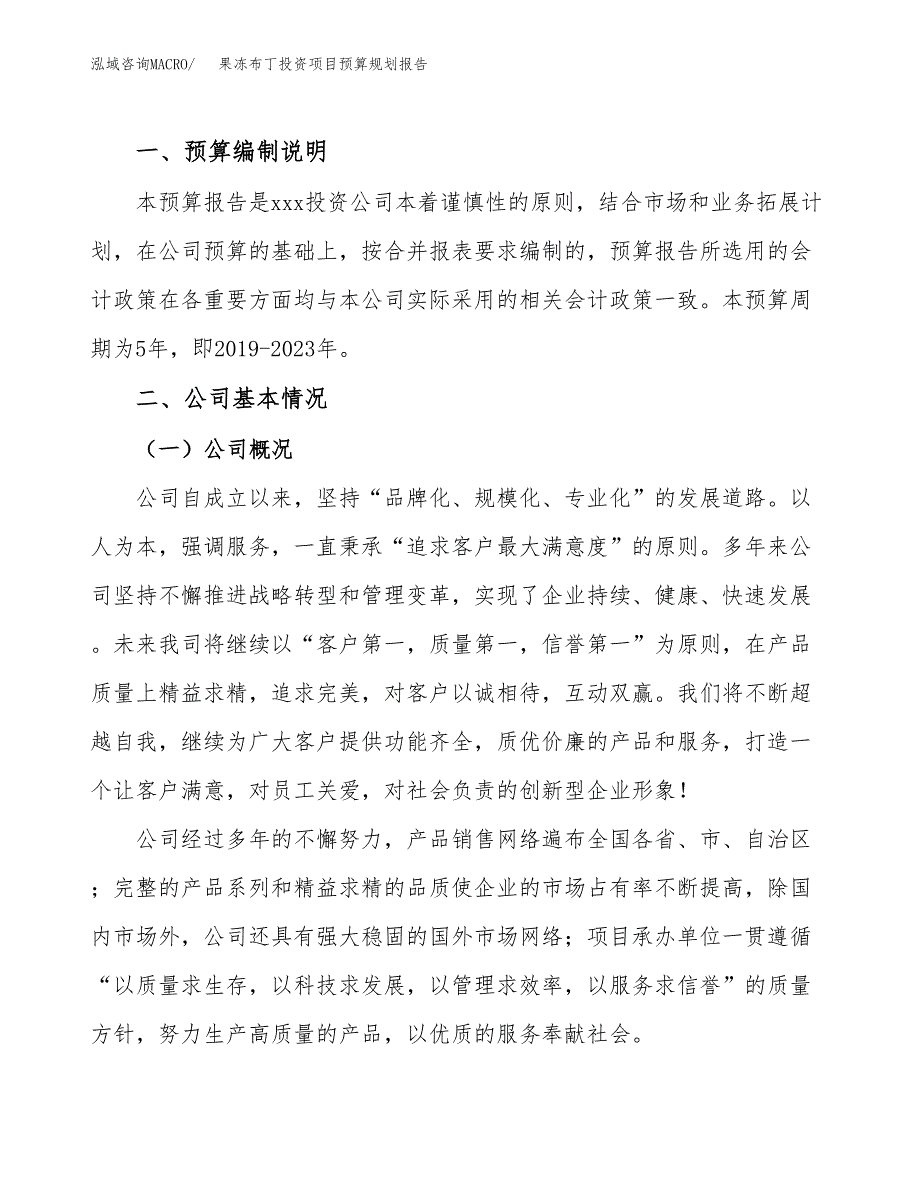 泓域咨询MACRO/ 果冻布丁投资项目预算规划报告

一、预算编制说明

本预算报告是xxx投资公司本着谨慎性的原则，结合市场和业务拓展计划，在公司预算的基础上，按合并报表要求编制的，预算报告所选用的会计政策在各重要方面均与本公司实际采用的相关会计政策一致。本预算周期为5年，即2019-2023年。

二、公司基本情况

（一）公司概况

公司自成立以来，坚持“品牌化、规模化、专业化”的发展道路。以人为本，强调服务，一直秉承“追求客户最大满意度”的原则。多年来公司坚持不懈推进战略转型和管理变革，实现了企业持续、健康、快速发展。未来我司将继续以“客户第一，质量第一，信誉第一”为原则，在产品质量上精益求精，追求完美，对客户以诚相待，互动双赢。我们将不断超越自我，继续为广大客户提供功能齐全，质优价廉的产品和服务，打造一个让客户满意，对员工关爱，对社会负责的创新型企业形象！

公司经过多年的不懈努力，产品销售网络遍布全国各省、市、自治区；完整的产品系列和精益求精的品质使企业的市场占有率不断提高，除国内市场外，公司还具有强大稳固的国外市场网络；项目承办单位一贯遵循“以质量求生存，以科技求发展，以管理求效率，以服务求信誉”的质量方针，努力生产高质量的产品，以优质的服务奉献社会。